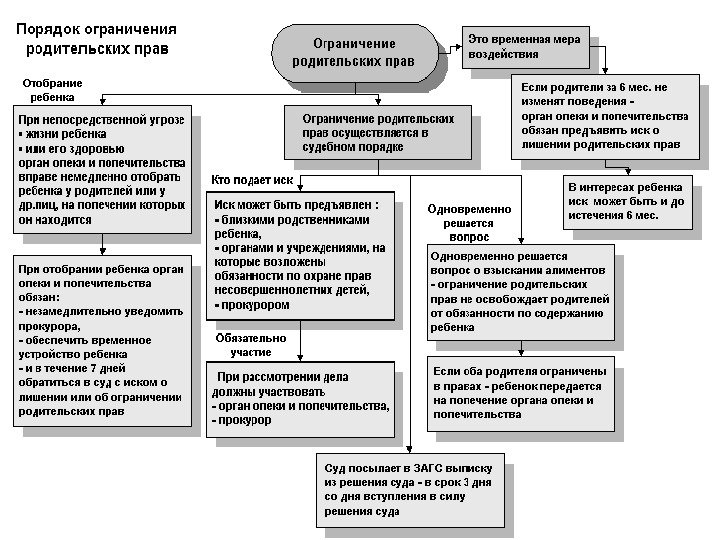 Порядок ограничения родительских прав

Ограничение родительских прав

Это временная мера воздействия

Если родители за 6 мес. не изменят поведения - орган опеки и попечительства обязан предъявить иск о лишении родительских прав

В интересах ребенка иск может быть и до истечения 6 мес.

Отобрание ребенка

При непосредственной угрозе
▪ жизни ребенка
▪ или его здоровью
орган опеки и попечительства вправе немедленно отобрать ребенка у родителей или у др.лиц, на попечении которых он находится

При отобрании ребенка орган опеки и попечительства обязан:
- незамедлительно уведомить прокурора,
- обеспечить временное устройство ребенка
- и в течение 7 дней обратиться в суд с иском о лишении или об ограничении родительских прав

Ограничение родительских прав осуществляется в судебном порядке

Кто подает иск

Иск может быть предъявлен :
▪ близкими родственниками ребенка,
▪ органами и учреждениями, на которые возложены обязанности по охране прав несовершеннолетних детей,
▪ прокурором

Обязательно участие

При рассмотрении дела должны участвовать
- орган опеки и попечительства,
- прокурор

Одновременно решается вопрос

Одновременно решается вопрос о взыскании алиментов
- ограничение родительских прав не освобождает родителей от обязанности по содержанию ребенка

Если оба родителя ограничены в правах - ребенок передается на попечение органа опеки и попечительства

Суд посылает в ЗАГС выписку из решения суда - в срок 3 дня со дня вступления в силу решения суда